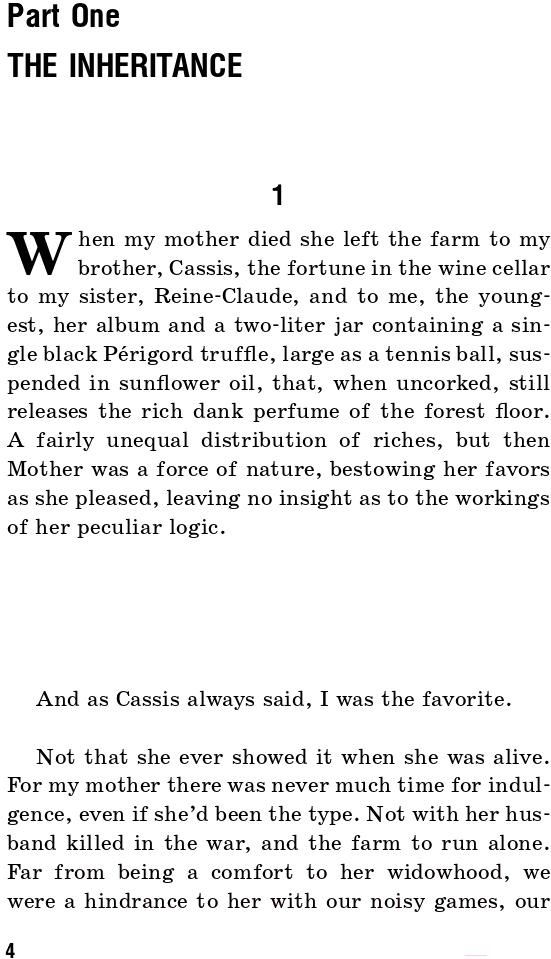 Part One
THE INHERITANCE

1

When my mother died she left the farm to my brother, Cassis, the fortune in the wine cellar to my sister, Reine-Claude, and to me, the youngest, her album and a two-liter jar containing a single black Périgord truffle, large as a tennis ball, suspended in sunflower oil, that, when uncorked, still releases the rich dank perfume of the forest floor. A fairly unequal distribution of riches, but then Mother was a force of nature, bestowing her favors as she pleased, leaving no insight as to the workings of her peculiar logic.

And as Cassis always said, I was the favorite.

Not that she ever showed it when she was alive. For my mother there was never much time for indulgence, even if she'd been the type. Not with her husband killed in the war, and the farm to run alone. Far from being a comfort to her widowhood, we were a hindrance to her with our noisy games, our

4